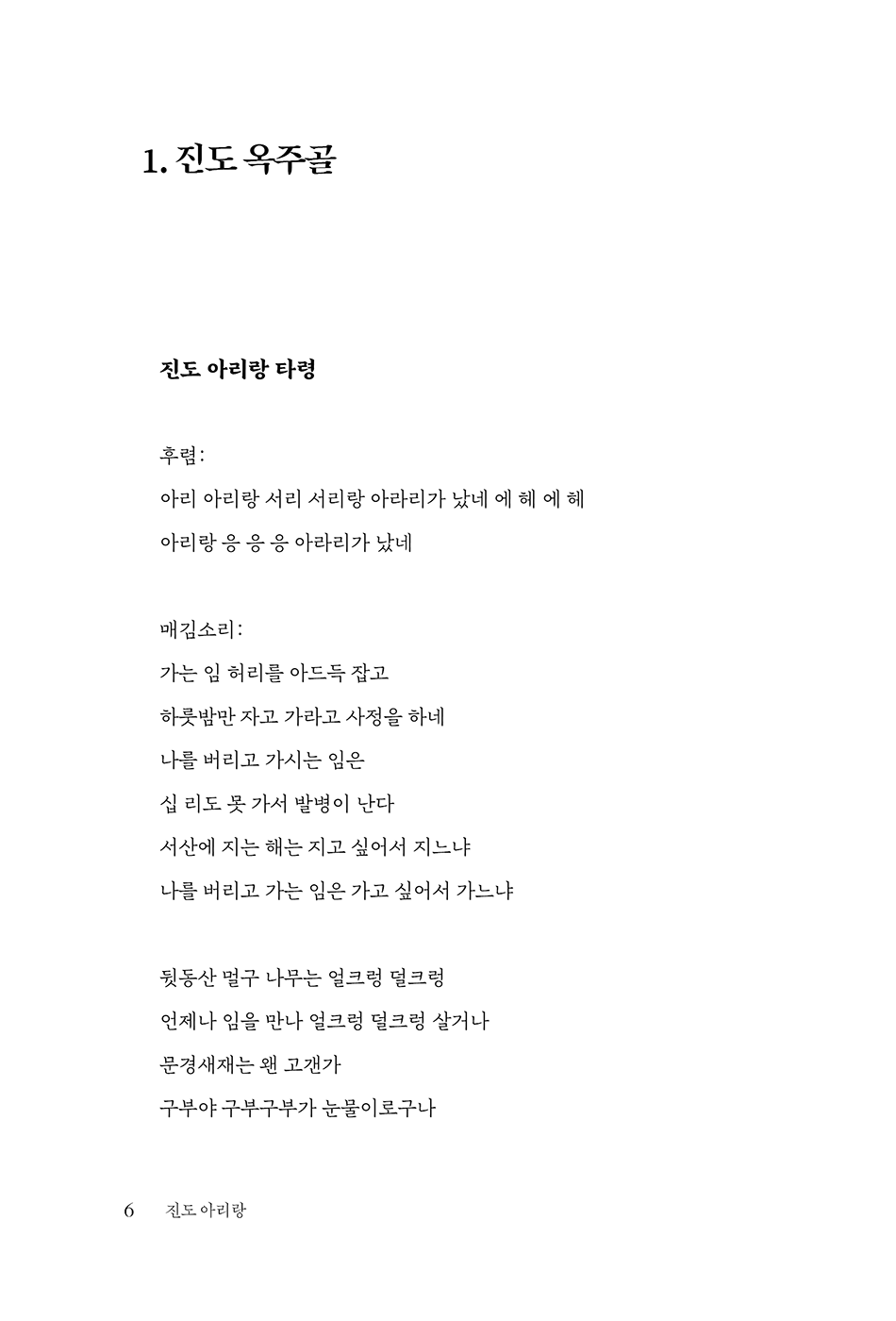 1. 진도 옥주골

진도 아리랑 타령

후렴:

아리 아리랑 서리 서리랑 아라리가 났네 에 헤 에 헤

아리랑 응 응 응 아라리가 났네

매김소리:

가는 임 허리를 아드득 잡고

하룻밤만 자고 가라고 사정을 하네

나를 버리고 가시는 임은

십 리도 못 가서 발병이 난다

서산에 지는 해는 지고 싶어서 지느냐

나를 버리고 가는 임은 가고 싶어서 가느냐

뒷동산 멀구 나무는 얼크렁 덜크렁

언제나 임을 만나 얼크렁 덜크렁 살거나

문경새재는 왠 고갠가

구부야 구부구부가 눈물이로구나

6 진도 아리랑